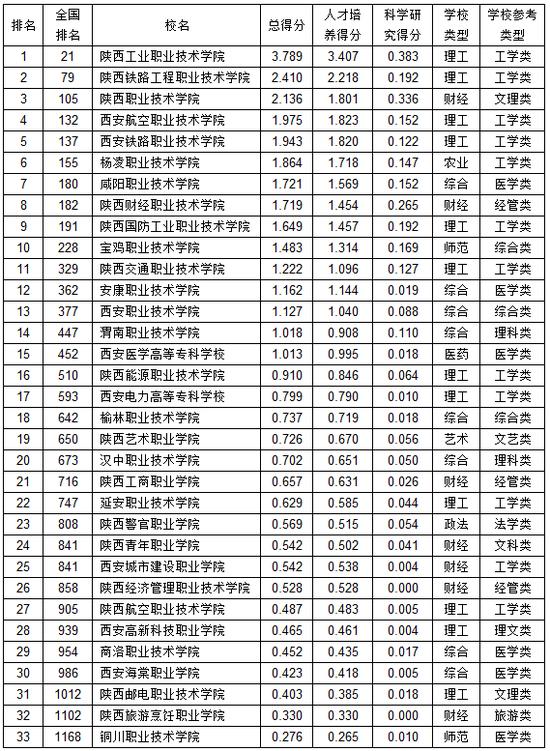 | 排名 | 全国排名 | 校名 | 总得分 | 人才培养得分 | 科学研究得分 | 学校类型 | 学校参考类型 |
|---|---|---|---|---|---|---|---|
| 1 | 21 | 陕西工业职业技术学院 | 3.789 | 3.407 | 0.383 | 理工 | 工学类 |
| 2 | 79 | 陕西铁路工程职业技术学院 | 2.410 | 2.218 | 0.192 | 理工 | 工学类 |
| 3 | 105 | 陕西职业技术学院 | 2.136 | 1.801 | 0.336 | 财经 | 文理类 |
| 4 | 132 | 西安航空职业技术学院 | 1.975 | 1.823 | 0.152 | 理工 | 工学类 |
| 5 | 137 | 西安铁路职业技术学院 | 1.943 | 1.820 | 0.122 | 理工 | 工学类 |
| 6 | 155 | 杨凌职业技术学院 | 1.864 | 1.718 | 0.147 | 农业 | 工学类 |
| 7 | 180 | 咸阳职业技术学院 | 1.721 | 1.569 | 0.152 | 综合 | 医学类 |
| 8 | 182 | 陕西财经职业技术学院 | 1.719 | 1.454 | 0.265 | 财经 | 经管类 |
| 9 | 191 | 陕西国防工业职业技术学院 | 1.649 | 1.457 | 0.192 | 理工 | 工学类 |
| 10 | 228 | 宝鸡职业技术学院 | 1.483 | 1.314 | 0.169 | 师范 | 综合类 |
| 11 | 329 | 陕西交通职业技术学院 | 1.222 | 1.096 | 0.127 | 理工 | 工学类 |
| 12 | 362 | 安康职业技术学院 | 1.162 | 1.144 | 0.019 | 综合 | 医学类 |
| 13 | 377 | 西安职业技术学院 | 1.127 | 1.040 | 0.088 | 综合 | 综合类 |
| 14 | 447 | 渭南职业技术学院 | 1.018 | 0.908 | 0.110 | 综合 | 理科类 |
| 15 | 452 | 西安医学高等专科学校 | 1.013 | 0.995 | 0.018 | 医药 | 医学类 |
| 16 | 510 | 陕西能源职业技术学院 | 0.910 | 0.846 | 0.064 | 理工 | 工学类 |
| 17 | 593 | 西安电力高等专科学校 | 0.799 | 0.790 | 0.010 | 理工 | 工学类 |
| 18 | 642 | 榆林职业技术学院 | 0.737 | 0.719 | 0.018 | 综合 | 综合类 |
| 19 | 650 | 陕西艺术职业学院 | 0.726 | 0.670 | 0.056 | 艺术 | 文艺类 |
| 20 | 673 | 汉中职业技术学院 | 0.702 | 0.651 | 0.050 | 综合 | 理科类 |
| 21 | 716 | 陕西工商职业学院 | 0.657 | 0.631 | 0.026 | 财经 | 经管类 |
| 22 | 747 | 延安职业技术学院 | 0.629 | 0.585 | 0.044 | 理工 | 工学类 |
| 23 | 808 | 陕西警官职业学院 | 0.569 | 0.515 | 0.054 | 政法 | 法学类 |
| 24 | 841 | 陕西青年职业学院 | 0.542 | 0.502 | 0.041 | 财经 | 文科类 |
| 25 | 841 | 西安城市建设职业学院 | 0.542 | 0.538 | 0.004 | 财经 | 工学类 |
| 26 | 858 | 陕西经济管理职业技术学院 | 0.528 | 0.528 | 0.000 | 财经 | 经管类 |
| 27 | 905 | 陕西航空职业技术学院 | 0.487 | 0.483 | 0.005 | 理工 | 工学类 |
| 28 | 939 | 西安高新科技职业学院 | 0.465 | 0.461 | 0.004 | 理工 | 理文类 |
| 29 | 954 | 商洛职业技术学院 | 0.452 | 0.435 | 0.017 | 综合 | 医学类 |
| 30 | 986 | 西安海棠职业学院 | 0.423 | 0.418 | 0.005 | 综合 | 医学类 |
| 31 | 1012 | 陕西邮电职业技术学院 | 0.403 | 0.385 | 0.018 | 理工 | 文理类 |
| 32 | 1102 | 陕西旅游烹饪职业学院 | 0.330 | 0.330 | 0.000 | 财经 | 旅游类 |
| 33 | 1168 | 铜川职业技术学院 | 0.276 | 0.265 | 0.010 | 师范 | 医学类 |